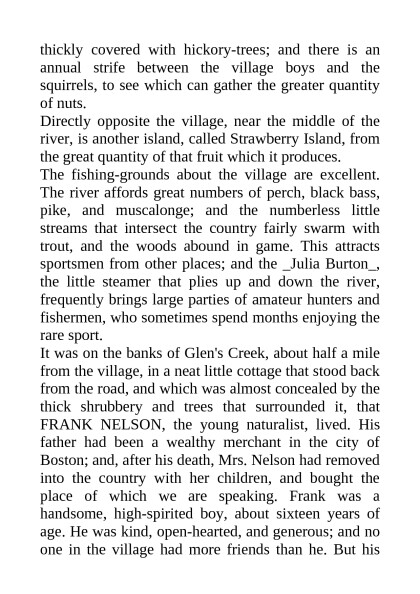 thickly covered with hickory-trees; and there is an annual strife between the village boys and the squirrels, to see which can gather the greater quantity of nuts.

Directly opposite the village, near the middle of the river, is another island, called Strawberry Island, from the great quantity of that fruit which it produces.

The fishing-grounds about the village are excellent. The river affords great numbers of perch, black bass, pike, and muscalonge; and the numberless little streams that intersect the country fairly swarm with trout, and the woods abound in game. This attracts sportsmen from other places; and the _Julia Burton_, the little steamer that plies up and down the river, frequently brings large parties of amateur hunters and fishermen, who sometimes spend months enjoying the rare sport.

It was on the banks of Glen's Creek, about half a mile from the village, in a neat little cottage that stood back from the road, and which was almost concealed by the thick shrubbery and trees that surrounded it, that FRANK NELSON, the young naturalist, lived. His father had been a wealthy merchant in the city of Boston; and, after his death, Mrs. Nelson had removed into the country with her children, and bought the place of which we are speaking. Frank was a handsome, high-spirited boy, about sixteen years of age. He was kind, open-hearted, and generous; and no one in the village had more friends than he. But his